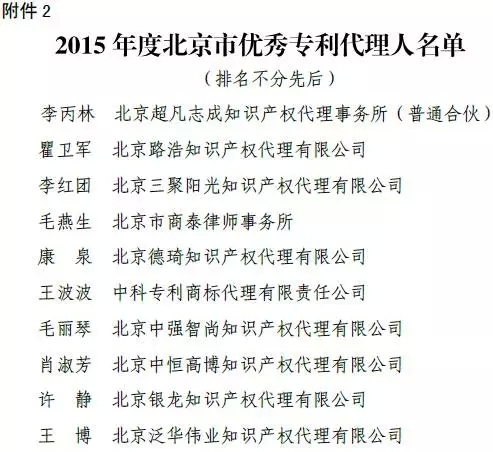 附件 2

2015 年度北京市优秀专利代理人名单

（排名不分先后）

李丙林 北京超凡志成知识产权代理事务所（普通合伙）

瞿卫军 北京路浩知识产权代理有限公司

李红团 北京三聚阳光知识产权代理有限公司

毛燕生 北京市商泰律师事务所

康 泉 北京德琦知识产权代理有限公司

王波波 中科专利商标代理有限责任公司

毛丽琴 北京中强智尚知识产权代理有限公司

肖淑芳 北京中恒高博知识产权代理有限公司

许 静 北京银龙知识产权代理有限公司

王 博 北京泛华伟业知识产权代理有限公司